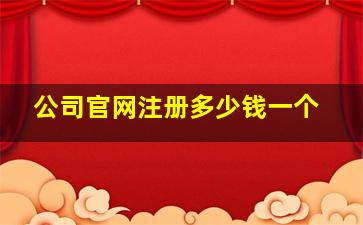 公司官网注册多少钱一个